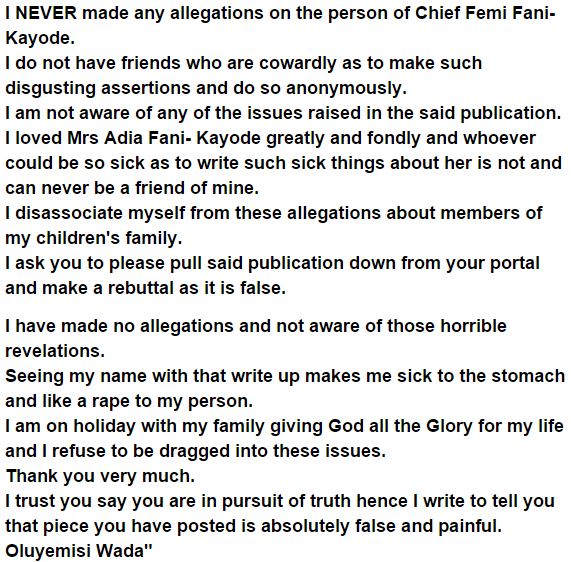 I NEVER made any allegations on the person of Chief Femi Fani-Kayode.
I do not have friends who are cowardly as to make such disgusting assertions and do so anonymously.
I am not aware of any of the issues raised in the said publication.
I loved Mrs Adia Fani- Kayode greatly and fondly and whoever could be so sick as to write such sick things about her is not and can never be a friend of mine.
I disassociate myself from these allegations about members of my children's family.
I ask you to please pull said publication down from your portal and make a rebuttal as it is false.

I have made no allegations and not aware of those horrible revelations.
Seeing my name with that write up makes me sick to the stomach and like a rape to my person.
I am on holiday with my family giving God all the Glory for my life and I refuse to be dragged into these issues.
Thank you very much.
I trust you say you are in pursuit of truth hence I write to tell you that piece you have posted is absolutely false and painful.
Oluyemisi Wada"